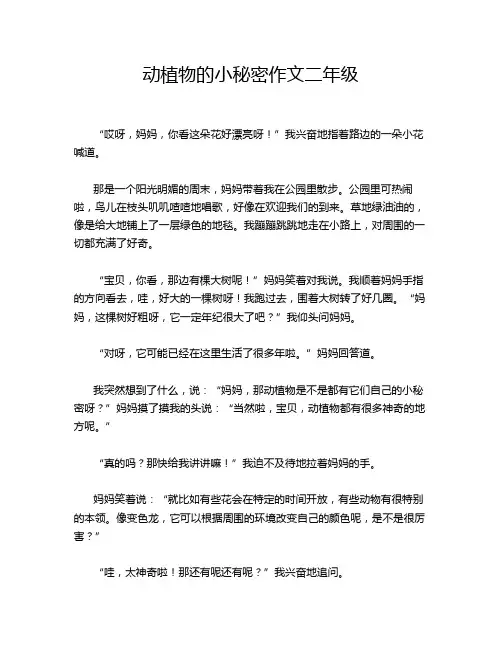 动植物的小秘密作文二年级

“哎呀，妈妈，你看这朵花好漂亮呀！”我兴奋地指着路边的一朵小花喊道。

那是一个阳光明媚的周末，妈妈带着我在公园里散步。公园里可热闹啦，鸟儿在枝头叽叽喳喳地唱歌，好像在欢迎我们的到来。草地绿油油的，像是给大地铺上了一层绿色的地毯。我蹦蹦跳跳地走在小路上，对周围的一切都充满了好奇。

“宝贝，你看，那边有棵大树呢！”妈妈笑着对我说。我顺着妈妈手指的方向看去，哇，好大的一棵树呀！我跑过去，围着大树转了好几圈。“妈妈，这棵树好粗呀，它一定年纪很大了吧？”我仰头问妈妈。

“对呀，它可能已经在这里生活了很多年啦。”妈妈回答道。

我突然想到了什么，说：“妈妈，那动植物是不是都有它们自己的小秘密呀？”妈妈摸了摸我的头说：“当然啦，宝贝，动植物都有很多神奇的地方呢。”

“真的吗？那快给我讲讲嘛！”我迫不及待地拉着妈妈的手。

妈妈笑着说：“就比如有些花会在特定的时间开放，有些动物有很特别的本领。像变色龙，它可以根据周围的环境改变自己的颜色呢，是不是很厉害？”

“哇，太神奇啦！那还有呢还有呢？”我兴奋地追问。